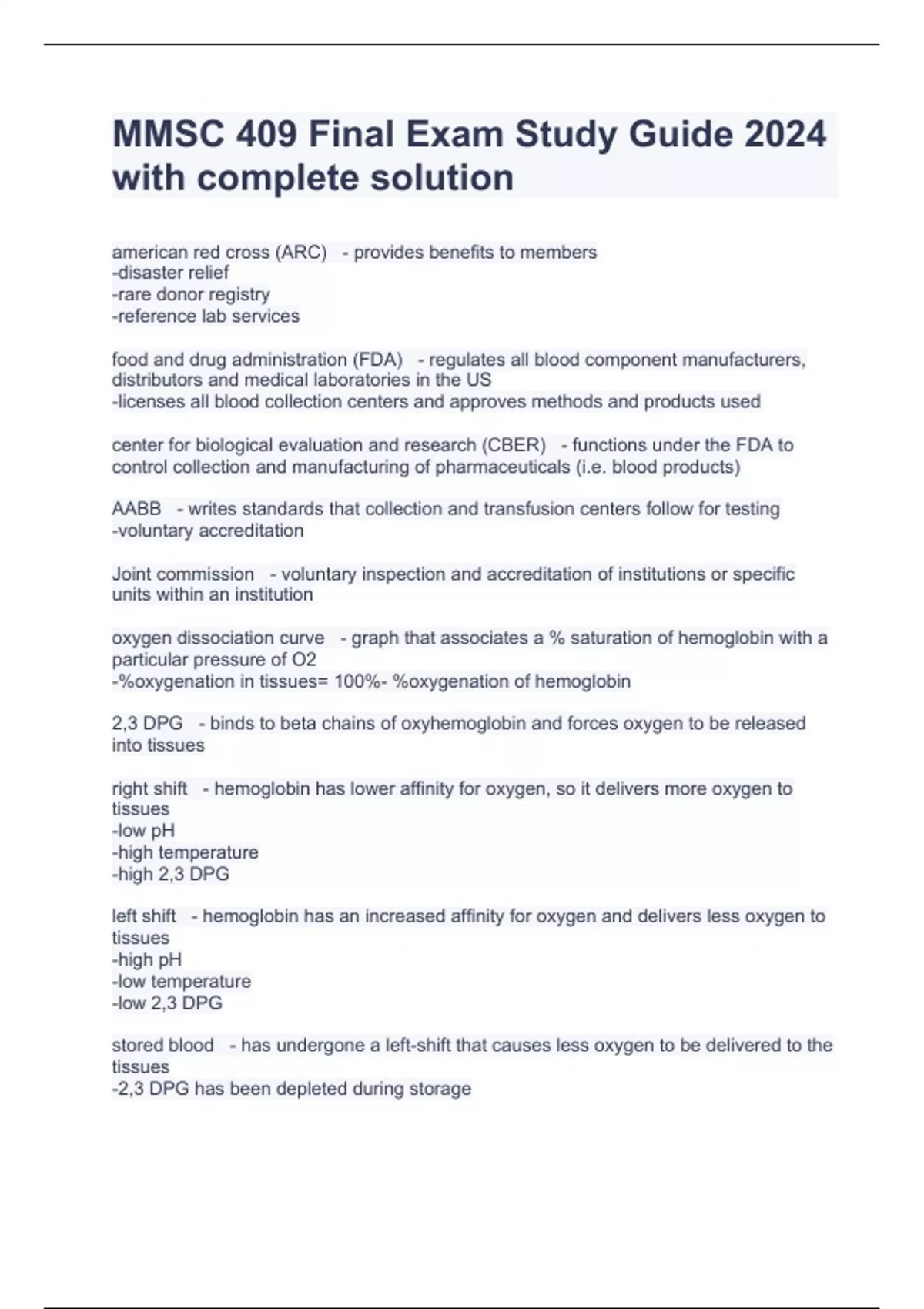 MMSC 409 Final Exam Study Guide 2024 with complete solution

american red cross (ARC) - provides benefits to members
-disaster relief
-rare donor registry
-reference lab services

food and drug administration (FDA) - regulates all blood component manufacturers, distributors and medical laboratories in the US
-licenses all blood collection centers and approves methods and products used

center for biological evaluation and research (CBER) - functions under the FDA to control collection and manufacturing of pharmaceuticals (i.e. blood products)

AABB - writes standards that collection and transfusion centers follow for testing
-voluntary accreditation

Joint commission - voluntary inspection and accreditation of institutions or specific units within an institution

oxygen dissociation curve - graph that associates a % saturation of hemoglobin with a particular pressure of O2
-%oxygenation in tissues= 100%- %oxygenation of hemoglobin

2,3 DPG - binds to beta chains of oxyhemoglobin and forces oxygen to be released into tissues

right shift - hemoglobin has lower affinity for oxygen, so it delivers more oxygen to tissues
-low pH
-high temperature
-high 2,3 DPG

left shift - hemoglobin has an increased affinity for oxygen and delivers less oxygen to tissues
-high pH
-low temperature
-low 2,3 DPG

stored blood - has undergone a left-shift that causes less oxygen to be delivered to the tissues
-2,3 DPG has been depleted during storage